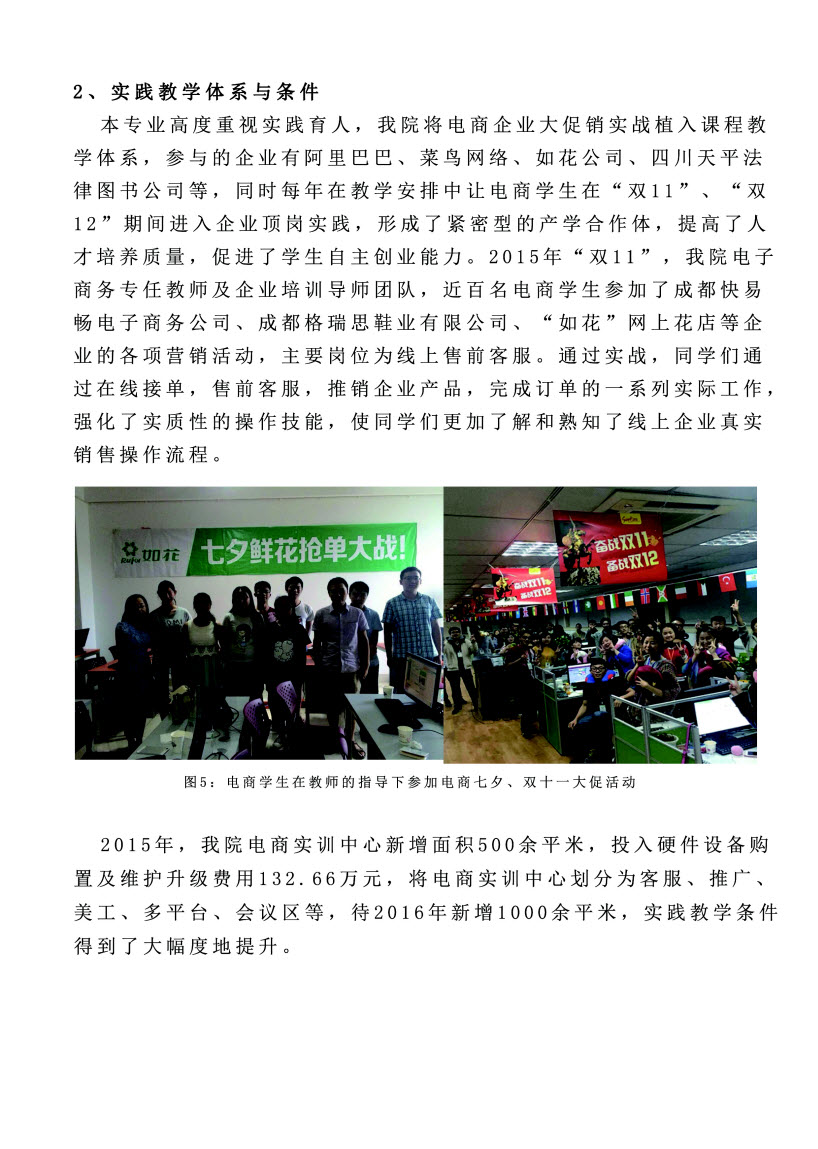 2、实践教学体系与条件

本专业高度重视实践育人，我院将电商企业大促销实战植入课程教学体系，参与的企业有阿里巴巴、菜鸟网络、如花公司、四川天平法律图书公司等，同时每年在教学安排中让电商学生在“双11”、“双12”期间进入企业顶岗实践，形成了紧密型的产学合作体，提高了人才培养质量，促进了学生自主创业能力。2015年“双11”，我院电子商务专任教师及企业培训导师团队，近百名电商学生参加了成都快易畅电子商务公司、成都格瑞思鞋业有限公司、“如花”网上花店等企业的各项营销活动，主要岗位为线上售前客服。通过实战，同学们通过在线接单，售前客服，推销企业产品，完成订单的一系列实际工作，强化了实质性的操作技能，使同学们更加了解和熟知了线上企业真实销售操作流程。

如花
七夕鲜花抢单大战!

备战双11
备战双12

备战双11
备战双12

图5：电商学生在教师的指导下参加电商七夕、双十一大促活动

2015年，我院电商实训中心新增面积500余平米，投入硬件设备购置及维护升级费用132.66万元，将电商实训中心划分为客服、推广、美工、多平台、会议区等，待2016年新增1000余平米，实践教学条件得到了大幅度地提升。